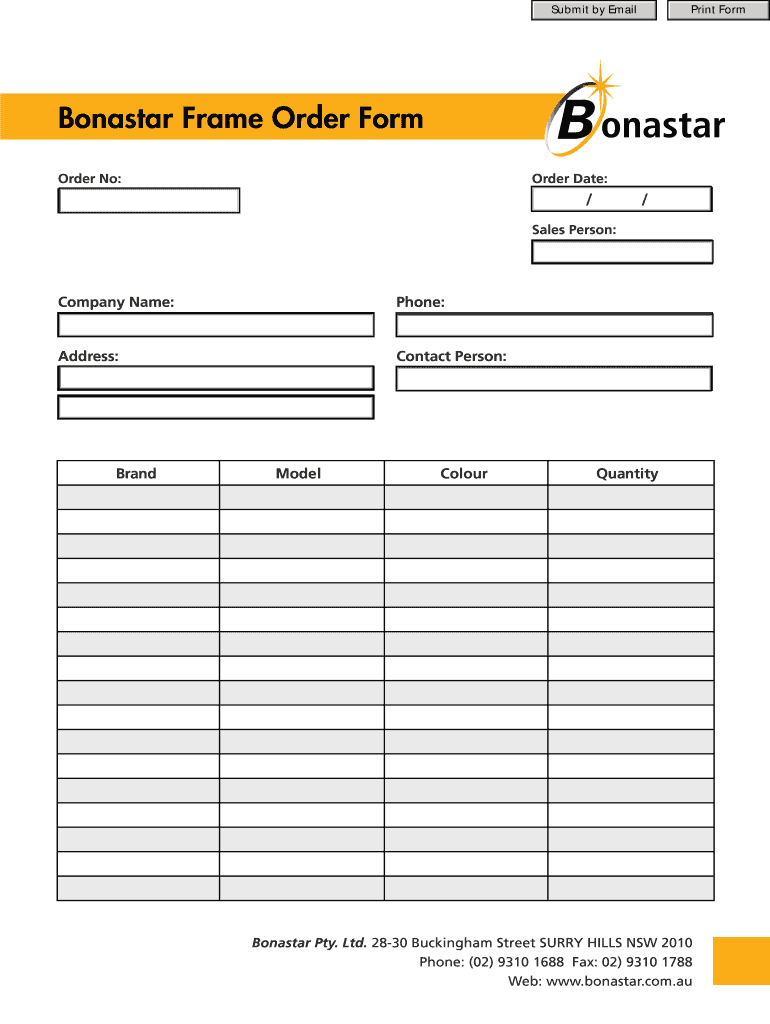 Submit by Email
Print Form

Bonastar Frame Order Form

Bonastar

Order No:

Order Date:
/ /

Sales Person:

Company Name:

Phone:

Address:

Contact Person:

| Brand | Model | Colour | Quantity |
|---|---|---|---|
| | | | |
| | | | |
| | | | |
| | | | |
| | | | |
| | | | |
| | | | |
| | | | |
| | | | |
| | | | |
| | | | |
| | | | |
| | | | |
| | | | |
| | | | |
| | | | |
| | | | |

Bonastar Pty. Ltd. 28-30 Buckingham Street SURRY HILLS NSW 2010
Phone: (02) 9310 1688 Fax: 02) 9310 1788
Web: www.bonastar.com.au